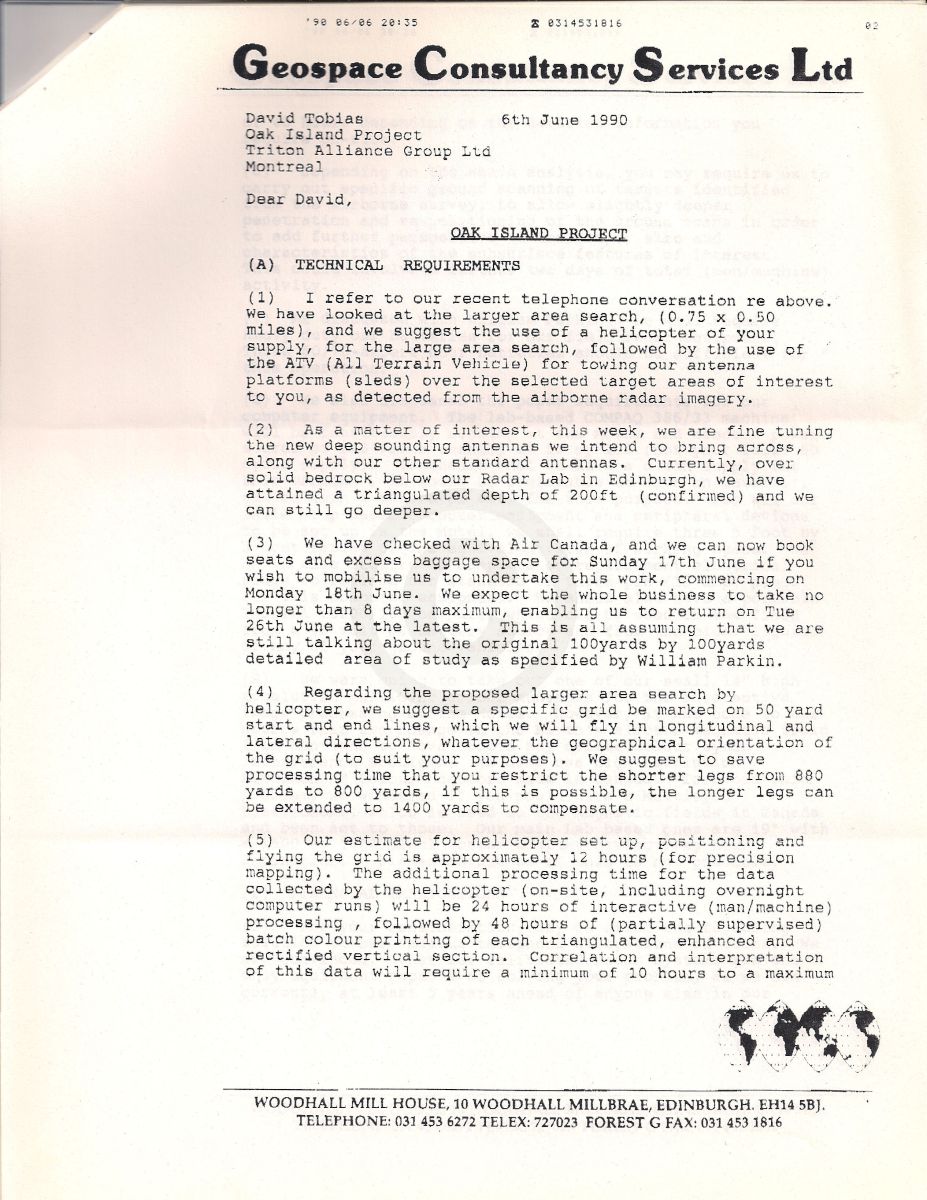 '90 06/06 20:35 ☎ 0314531816 02

Geospace Consultancy Services Ltd

David Tobias 6th June 1990
Oak Island Project
Triton Alliance Group Ltd
Montreal

Dear David,

OAK ISLAND PROJECT

(A) TECHNICAL REQUIREMENTS

(1) I refer to our recent telephone conversation re above. We have looked at the larger area search, (0.75 x 0.50 miles), and we suggest the use of a helicopter of your supply, for the large area search, followed by the use of the ATV (All Terrain Vehicle) for towing our antenna platforms (sleds) over the selected target areas of interest to you, as detected from the airborne radar imagery.

(2) As a matter of interest, this week, we are fine tuning the new deep sounding antennas we intend to bring across, along with our other standard antennas. Currently, over solid bedrock below our Radar Lab in Edinburgh, we have attained a triangulated depth of 200ft (confirmed) and we can still go deeper.

(3) We have checked with Air Canada, and we can now book seats and excess baggage space for Sunday 17th June if you wish to mobilise us to undertake this work, commencing on Monday 18th June. We expect the whole business to take no longer than 8 days maximum, enabling us to return on Tue 26th June at the latest. This is all assuming that we are still talking about the original 100yards by 100yards detailed area of study as specified by William Parkin.

(4) Regarding the proposed larger area search by helicopter, we suggest a specific grid be marked on 50 yard start and end lines, which we will fly in longitudinal and lateral directions, whatever the geographical orientation of the grid (to suit your purposes). We suggest to save processing time that you restrict the shorter legs from 880 yards to 800 yards, if this is possible, the longer legs can be extended to 1400 yards to compensate.

(5) Our estimate for helicopter set up, positioning and flying the grid is approximately 12 hours (for precision mapping). The additional processing time for the data collected by the helicopter (on-site, including overnight computer runs) will be 24 hours of interactive (man/machine) processing , followed by 48 hours of (partially supervised) batch colour printing of each triangulated, enhanced and rectified vertical section. Correlation and interpretation of this data will require a minimum of 10 hours to a maximum

WOODHALL MILL HOUSE, 10 WOODHALL MILLBRAE, EDINBURGH. EH14 5BJ.
TELEPHONE: 031 453 6272 TELEX: 727023 FOREST G FAX: 031 453 1816